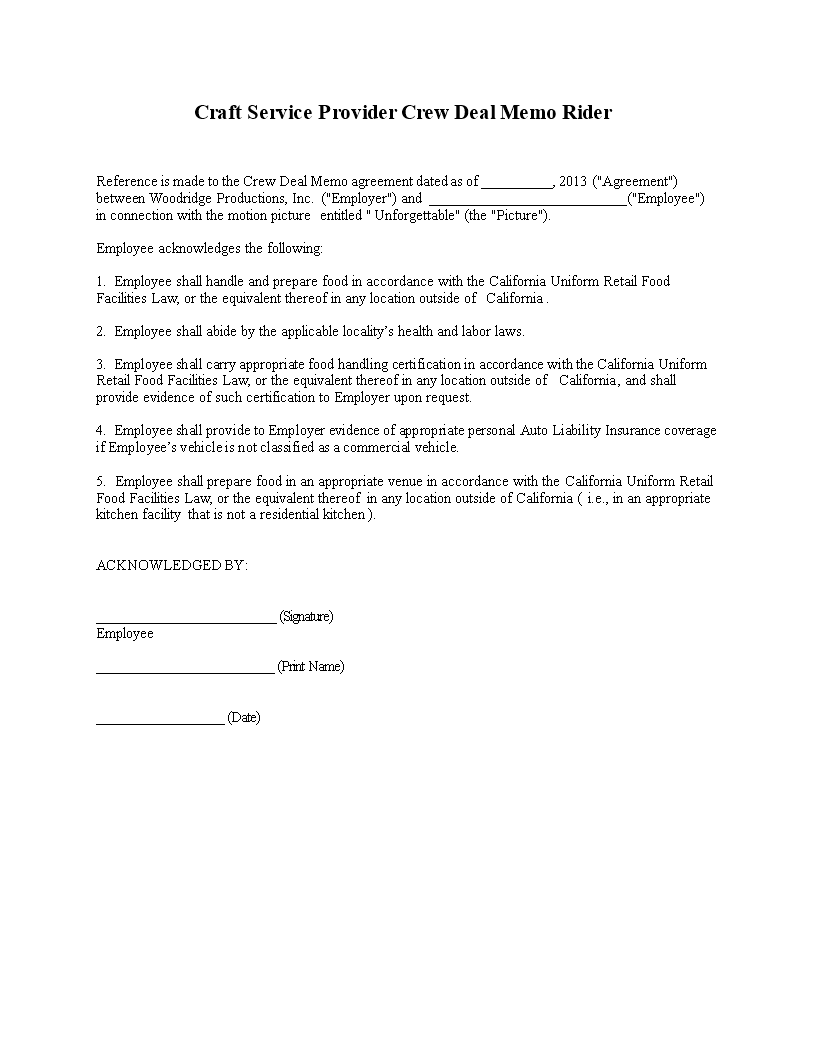 Craft Service Provider Crew Deal Memo Rider

Reference is made to the Crew Deal Memo agreement dated as of __________, 2013 ("Agreement") between Woodridge Productions, Inc. ("Employer") and ____________________________("Employee") in connection with the motion picture entitled " Unforgettable" (the "Picture").

Employee acknowledges the following:

1. Employee shall handle and prepare food in accordance with the California Uniform Retail Food Facilities Law, or the equivalent thereof in any location outside of California .

2. Employee shall abide by the applicable locality's health and labor laws.

3. Employee shall carry appropriate food handling certification in accordance with the California Uniform Retail Food Facilities Law, or the equivalent thereof in any location outside of California, and shall provide evidence of such certification to Employer upon request.

4. Employee shall provide to Employer evidence of appropriate personal Auto Liability Insurance coverage if Employee's vehicle is not classified as a commercial vehicle.

5. Employee shall prepare food in an appropriate venue in accordance with the California Uniform Retail Food Facilities Law, or the equivalent thereof in any location outside of California ( i.e., in an appropriate kitchen facility that is not a residential kitchen ).

ACKNOWLEDGED BY:

__________________________ (Signature)
Employee

__________________________ (Print Name)

__________________ (Date)